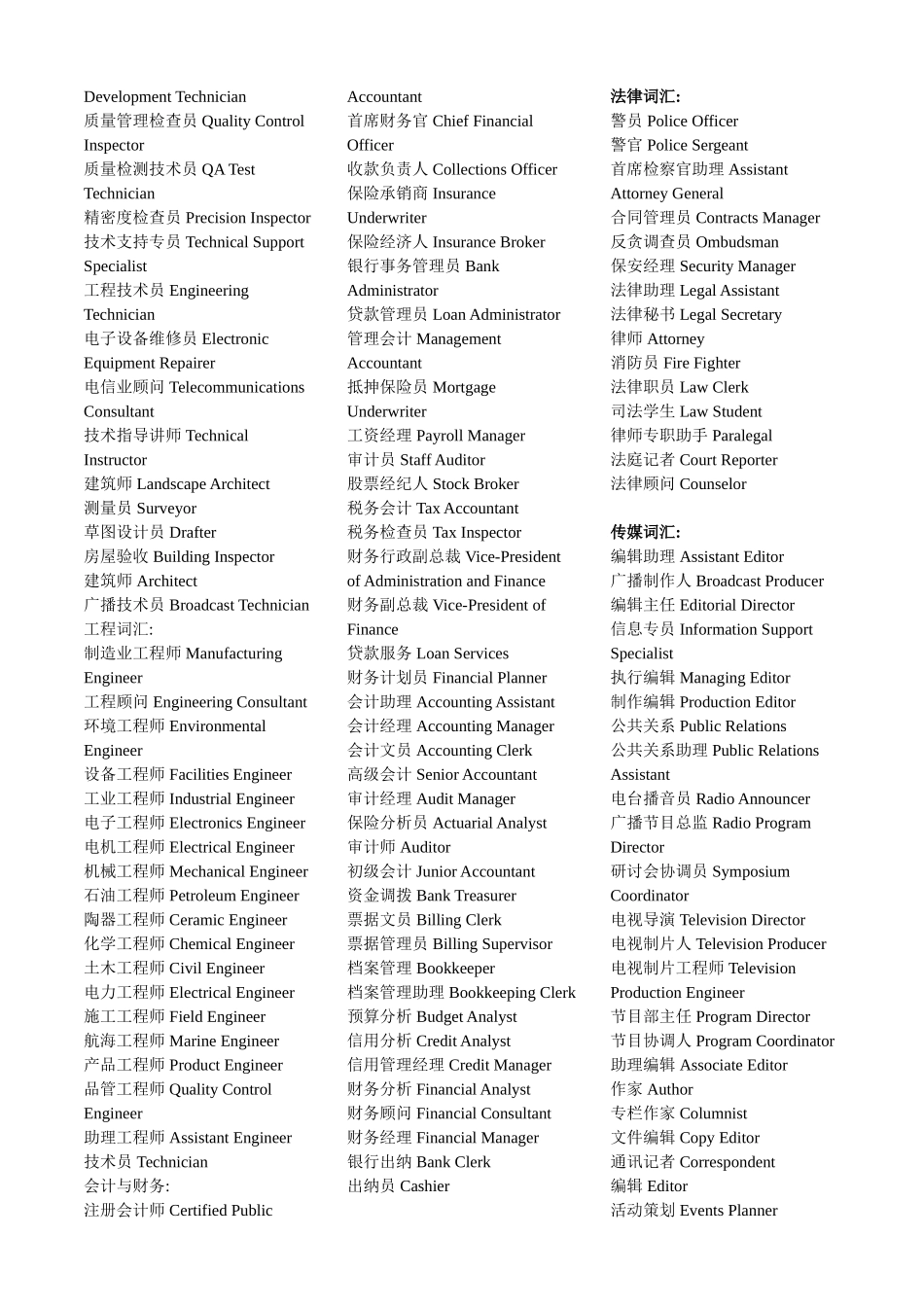 Development Technician
质量管理检查员 Quality Control Inspector
质量检测技术员 QA Test Technician
精密度检查员 Precision Inspector
技术支持专员 Technical Support Specialist
工程技术员 Engineering Technician
电子设备维修员 Electronic Equipment Repairer
电信业顾问 Telecommunications Consultant
技术指导讲师 Technical Instructor
建筑师 Landscape Architect
测量员 Surveyor
草图设计员 Drafter
房屋验收 Building Inspector
建筑师 Architect
广播技术员 Broadcast Technician
工程词汇:
制造业工程师 Manufacturing Engineer
工程顾问 Engineering Consultant
环境工程师 Environmental Engineer
设备工程师 Facilities Engineer
工业工程师 Industrial Engineer
电子工程师 Electronics Engineer
电机工程师 Electrical Engineer
机械工程师 Mechanical Engineer
石油工程师 Petroleum Engineer
陶器工程师 Ceramic Engineer
化学工程师 Chemical Engineer
土木工程师 Civil Engineer
电力工程师 Electrical Engineer
施工工程师 Field Engineer
航海工程师 Marine Engineer
产品工程师 Product Engineer
品管工程师 Quality Control Engineer
助理工程师 Assistant Engineer
技术员 Technician
会计与财务:
注册会计师 Certified Public Accountant
首席财务官 Chief Financial Officer
收款负责人 Collections Officer
保险承销商 Insurance Underwriter
保险经济人 Insurance Broker
银行事务管理员 Bank Administrator
贷款管理员 Loan Administrator
管理会计 Management Accountant
抵押保险员 Mortgage Underwriter
工资经理 Payroll Manager
审计员 Staff Auditor
股票经纪人 Stock Broker
税务会计 Tax Accountant
税务检查员 Tax Inspector
财务行政副总裁 Vice-President of Administration and Finance
财务副总裁 Vice-President of Finance
贷款服务 Loan Services
财务计划员 Financial Planner
会计助理 Accounting Assistant
会计经理 Accounting Manager
会计文员 Accounting Clerk
高级会计 Senior Accountant
审计经理 Audit Manager
保险分析员 Actuarial Analyst
审计师 Auditor
初级会计 Junior Accountant
资金调拨 Bank Treasurer
票据文员 Billing Clerk
票据管理员 Billing Supervisor
档案管理 Bookkeeper
档案管理助理 Bookkeeping Clerk
预算分析 Budget Analyst
信用分析 Credit Analyst
信用管理经理 Credit Manager
财务分析 Financial Analyst
财务顾问 Financial Consultant
财务经理 Financial Manager
银行出纳 Bank Clerk
出纳员 Cashier
法律词汇:
警员 Police Officer
警官 Police Sergeant
首席检察官助理 Assistant Attorney General
合同管理员 Contracts Manager
反贪调查员 Ombudsman
保安经理 Security Manager
法律助理 Legal Assistant
法律秘书 Legal Secretary
律师 Attorney
消防员 Fire Fighter
法律职员 Law Clerk
司法学生 Law Student
律师专职助手 Paralegal
法庭记者 Court Reporter
法律顾问 Counselor

传媒词汇:
编辑助理 Assistant Editor
广播制作人 Broadcast Producer
编辑主任 Editorial Director
信息专员 Information Support Specialist
执行编辑 Managing Editor
制作编辑 Production Editor
公共关系 Public Relations
公共关系助理 Public Relations Assistant
电台播音员 Radio Announcer
广播节目总监 Radio Program Director
研讨会协调员 Symposium Coordinator
电视导演 Television Director
电视制片人 Television Producer
电视制片工程师 Television Production Engineer
节目部主任 Program Director
节目协调人 Program Coordinator
助理编辑 Associate Editor
作家 Author
专栏作家 Columnist
文件编辑 Copy Editor
通讯记者 Correspondent
编辑 Editor
活动策划 Events Planner